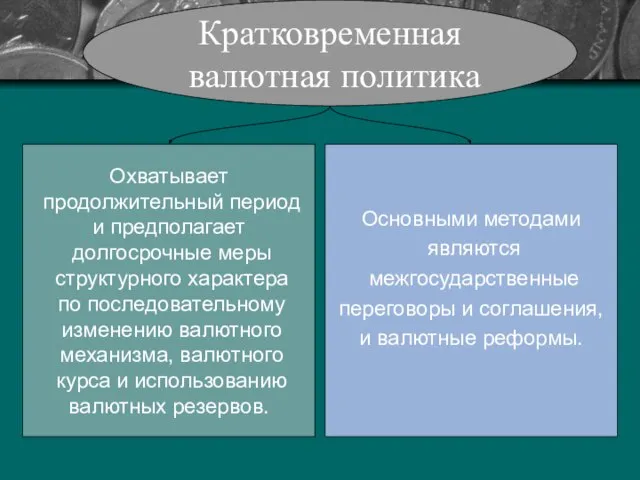 Кратковременная валютная политика

Охватывает продолжительный период и предполагает долгосрочные меры структурного характера по последовательному изменению валютного механизма, валютного курса и использованию валютных резервов.

Основными методами являются межгосударственные переговоры и соглашения, и валютные реформы.